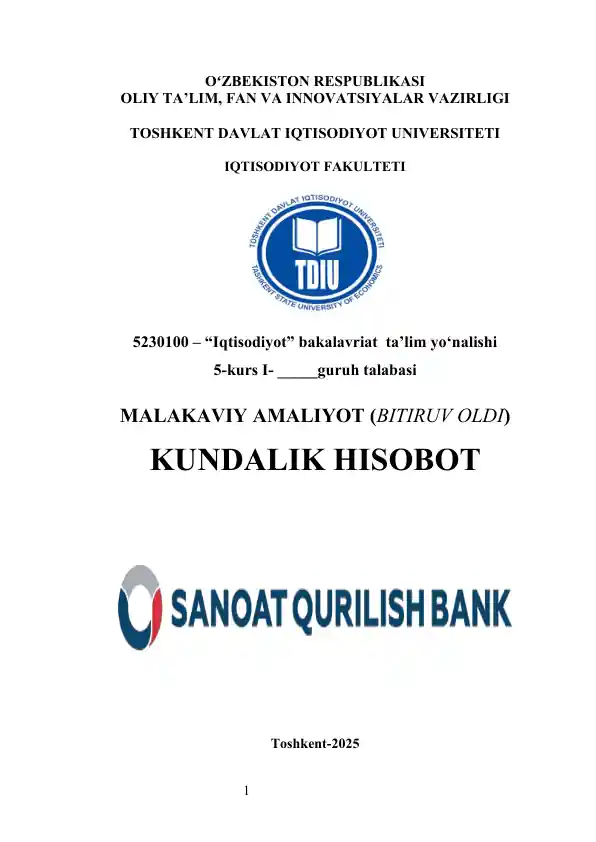 O‘ZBEKISTON RESPUBLIKASI
OLIY TA’LIM, FAN VA INNOVATSIYALAR VAZIRLIGI

TOSHKENT DAVLAT IQTISODIYOT UNIVERSITETI

IQTISODIYOT FAKULTETI

TOSHKENT DAVLAT IQTISODIYOT UNIVERSITETI
TDIU
TASHKENT STATE UNIVERSITY OF ECONOMICS

5230100 – “Iqtisodiyot” bakalavriat ta’lim yo‘nalishi
5-kurs I- _____guruh talabasi

MALAKAVIY AMALIYOT (BITIRUV OLDI)

KUNDALIK HISOBOT

SANOAT QURILISH BANK

Toshkent-2025

1